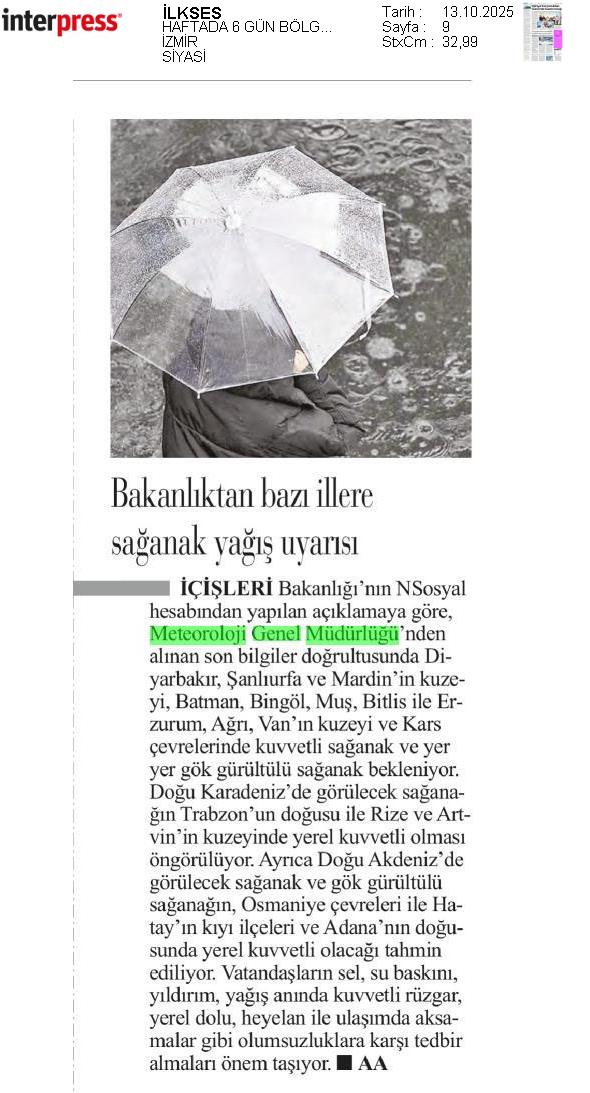 interpress

İLKSES
HAFTADA 6 GÜN BÖLG...
İZMİR
SİYASİ

Tarih : 13.10.2025
Sayfa : 9
StxCm : 32,99

Bakanlıktan bazı illere sağanak yağış uyarısı

İÇİŞLERİ Bakanlığı'nın NSosyal hesabından yapılan açıklamaya göre, Meteoroloji Genel Müdürlüğü'nden alınan son bilgiler doğrultusunda Diyarbakır, Şanlıurfa ve Mardin'in kuzeyi, Batman, Bingöl, Muş, Bitlis ile Erzurum, Ağrı, Van'ın kuzeyi ve Kars çevrelerinde kuvvetli sağanak ve yer yer gök gürültülü sağanak bekleniyor. Doğu Karadeniz'de görülecek sağanağın Trabzon'un doğusu ile Rize ve Artvin'in kuzeyinde yerel kuvvetli olması öngörülüyor. Ayrıca Doğu Akdeniz'de görülecek sağanak ve gök gürültülü sağanağın, Osmaniye çevreleri ile Hatay'ın kıyı ilçeleri ve Adana'nın doğusunda yerel kuvvetli olacağı tahmin ediliyor. Vatandaşların sel, su baskını, yıldırım, yağış anında kuvvetli rüzgar, yerel dolu, heyelan ile ulaşımda aksamalar gibi olumsuzluklara karşı tedbir almaları önem taşıyor. ■ AA